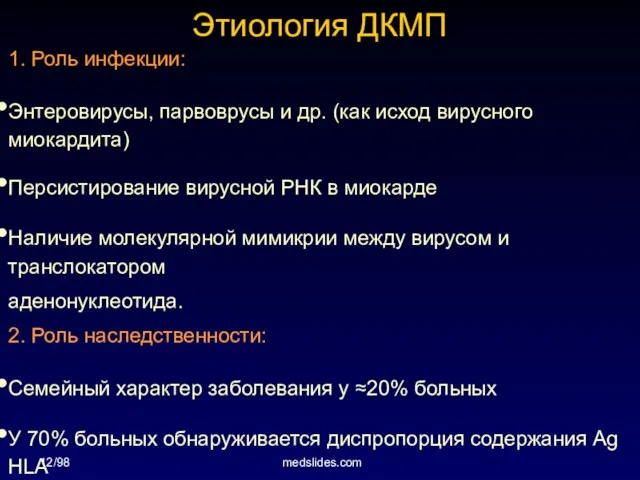 Этиология ДКМП

1. Роль инфекции:

•Энтеровирусы, парвоврусы и др. (как исход вирусного миокардита)

•Персистирование вирусной РНК в миокарде

•Наличие молекулярной мимикрии между вирусом и транслокатором

аденонуклеотида.

2. Роль наследственности:

•Семейный характер заболевания у ≈20% больных

•У 70% больных обнаруживается диспропорция содержания Ag HLA

12/98

medslides.com